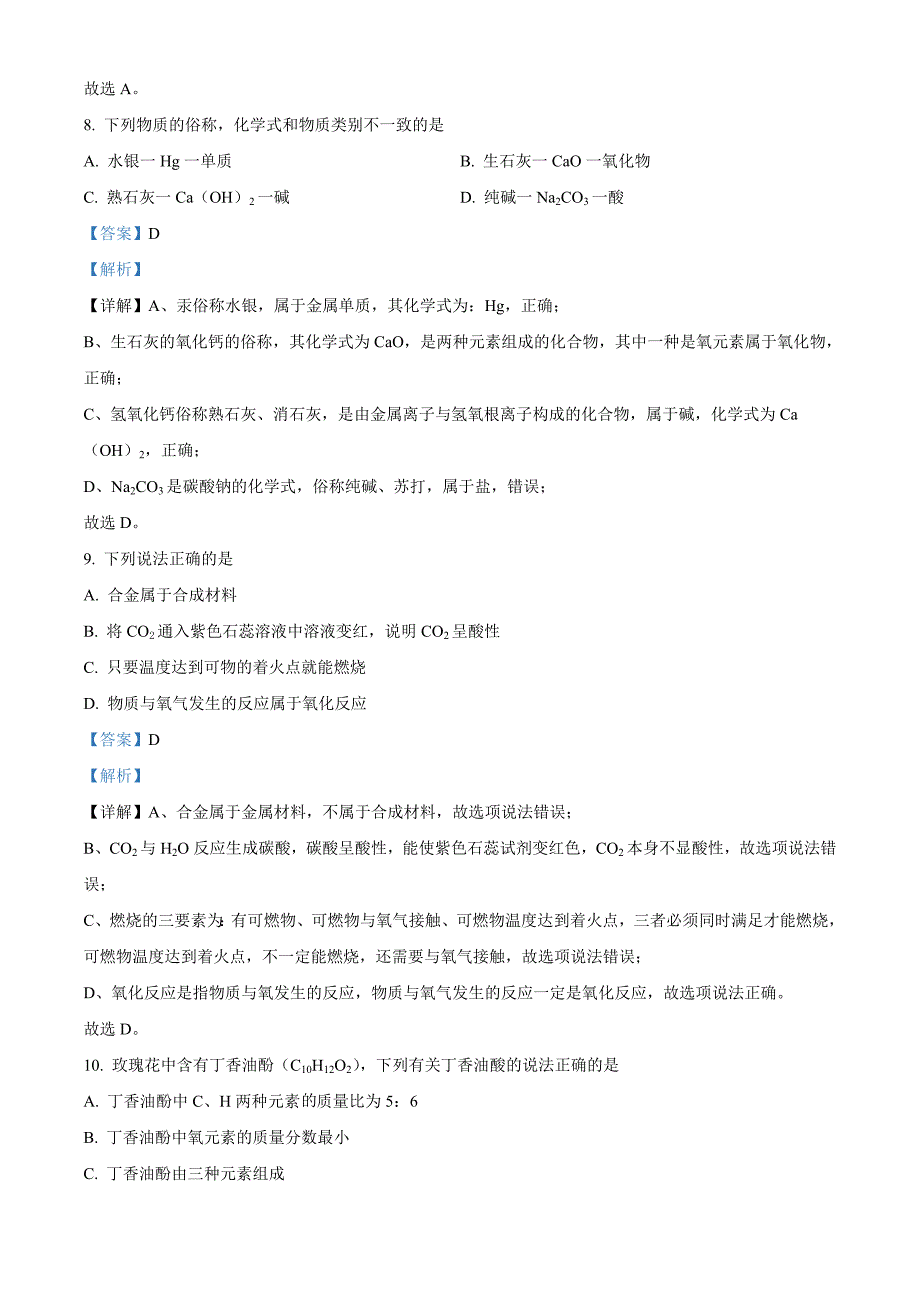 故选 A。

8. 下列物质的俗称，化学式和物质类别不一致的是

A. 水银一 Hg 一单质

B. 生石灰一 CaO 一氧化物

C. 熟石灰一 Ca（OH）$_2$ 一碱

D. 纯碱一 $Na_2CO_3$ 一酸

【答案】D

【解析】

【详解】A、汞俗称水银，属于金属单质，其化学式为：Hg，正确；

B、生石灰的氧化钙的俗称，其化学式为 CaO，是两种元素组成的化合物，其中一种是氧元素属于氧化物，正确；

C、氢氧化钙俗称熟石灰、消石灰，是由金属离子与氢氧根离子构成的化合物，属于碱，化学式为 Ca（OH）$_2$，正确；

D、$Na_2CO_3$ 是碳酸钠的化学式，俗称纯碱、苏打，属于盐，错误；

故选 D。

9. 下列说法正确的是

A. 合金属于合成材料

B. 将 $CO_2$ 通入紫色石蕊溶液中溶液变红，说明 $CO_2$ 呈酸性

C. 只要温度达到可物的着火点就能燃烧

D. 物质与氧气发生的反应属于氧化反应

【答案】D

【解析】

【详解】A、合金属于金属材料，不属于合成材料，故选项说法错误；

B、$CO_2$ 与 $H_2O$ 反应生成碳酸，碳酸呈酸性，能使紫色石蕊试剂变红色，$CO_2$ 本身不显酸性，故选项说法错误；

C、燃烧的三要素为：有可燃物、可燃物与氧气接触、可燃物温度达到着火点，三者必须同时满足才能燃烧，可燃物温度达到着火点，不一定能燃烧，还需要与氧气接触，故选项说法错误；

D、氧化反应是指物质与氧发生的反应，物质与氧气发生的反应一定是氧化反应，故选项说法正确。

故选 D。

10. 玫瑰花中含有丁香油酚（$C_{10}H_{12}O_2$），下列有关丁香油酸的说法正确的是

A. 丁香油酚中 C、H 两种元素的质量比为 5：6

B. 丁香油酚中氧元素的质量分数最小

C. 丁香油酚由三种元素组成